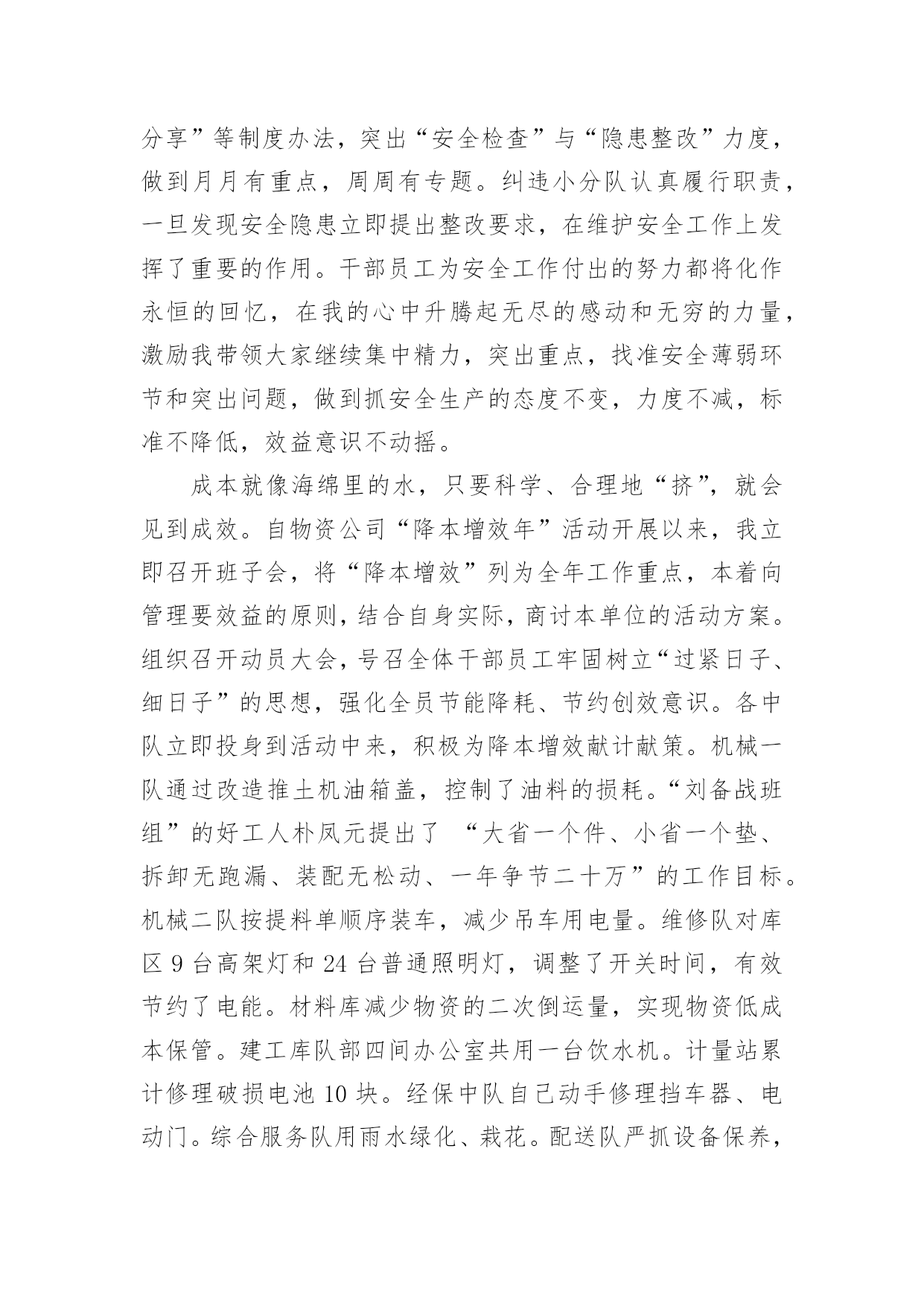 分享”等制度办法，突出“安全检查”与“隐患整改”力度，做到月月有重点，周周有专题。纠违小分队认真履行职责，一旦发现安全隐患立即提出整改要求，在维护安全工作上发挥了重要的作用。干部员工为安全工作付出的努力都将化作永恒的回忆，在我的心中升腾起无尽的感动和无穷的力量，激励我带领大家继续集中精力，突出重点，找准安全薄弱环节和突出问题，做到抓安全生产的态度不变，力度不减，标准不降低，效益意识不动摇。

成本就像海绵里的水，只要科学、合理地“挤”，就会见到成效。自物资公司“降本增效年”活动开展以来，我立即召开班子会，将“降本增效”列为全年工作重点，本着向管理要效益的原则，结合自身实际，商讨本单位的活动方案。组织召开动员大会，号召全体干部员工牢固树立“过紧日子、细日子”的思想，强化全员节能降耗、节约创效意识。各中队立即投身到活动中来，积极为降本增效献计献策。机械一队通过改造推土机油箱盖，控制了油料的损耗。“刘备战班组”的好工人朴凤元提出了 “大省一个件、小省一个垫、拆卸无跑漏、装配无松动、一年争节二十万”的工作目标。机械二队按提料单顺序装车，减少吊车用电量。维修队对库区 9 台高架灯和 24 台普通照明灯，调整了开关时间，有效节约了电能。材料库减少物资的二次倒运量，实现物资低成本保管。建工库队部四间办公室共用一台饮水机。计量站累计修理破损电池 10 块。经保中队自己动手修理挡车器、电动门。综合服务队用雨水绿化、栽花。配送队严抓设备保养，